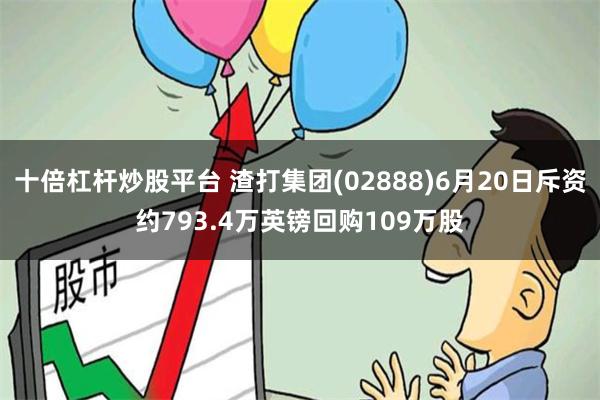 十倍杠杆炒股平台 渣打集团(02888)6月20日斥资约793.4万英镑回购109万股

股市